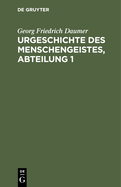 DE GRUYTER

Georg Friedrich Daumer

URGESCHICHTE DES MENSCHENGEISTES, ABTEILUNG 1

DE
G